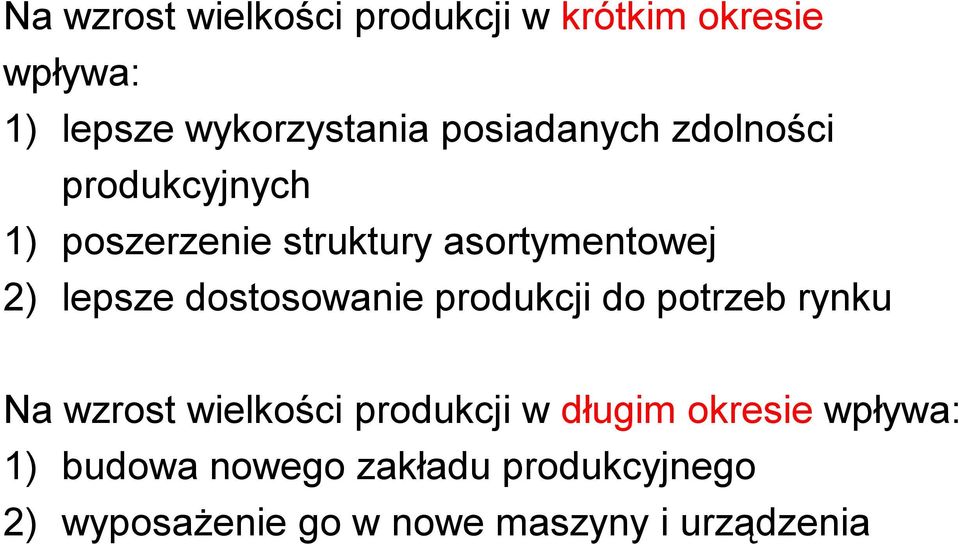 Na wzrost wielkości produkcji w krótkim okresie wpływa:
1) lepsze wykorzystania posiadanych zdolności produkcyjnych
1) poszerzenie struktury asortymentowej
2) lepsze dostosowanie produkcji do potrzeb rynku

Na wzrost wielkości produkcji w długim okresie wpływa:
1) budowa nowego zakładu produkcyjnego
2) wyposażenie go w nowe maszyny i urządzenia